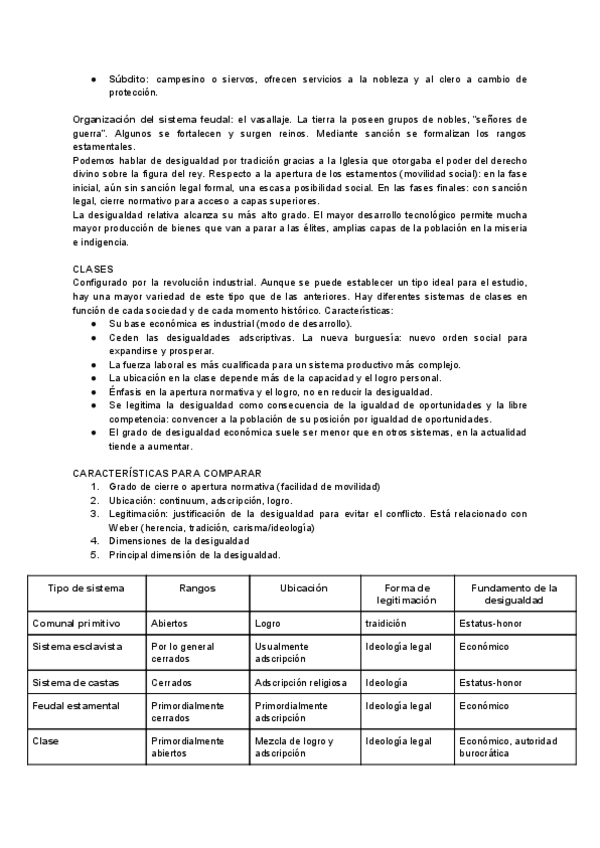 ● Súbdito: campesino o siervos, ofrecen servicios a la nobleza y al clero a cambio de protección.

Organización del sistema feudal: el vasallaje. La tierra la poseen grupos de nobles, "señores de guerra". Algunos se fortalecen y surgen reinos. Mediante sanción se formalizan los rangos estamentales.
Podemos hablar de desigualdad por tradición gracias a la Iglesia que otorgaba el poder del derecho divino sobre la figura del rey. Respecto a la apertura de los estamentos (movilidad social): en la fase inicial, aún sin sanción legal formal, una escasa posibilidad social. En las fases finales: con sanción legal, cierre normativo para acceso a capas superiores.
La desigualdad relativa alcanza su más alto grado. El mayor desarrollo tecnológico permite mucha mayor producción de bienes que van a parar a las élites, amplias capas de la población en la miseria e indigencia.

CLASES
Configurado por la revolución industrial. Aunque se puede establecer un tipo ideal para el estudio, hay una mayor variedad de este tipo que de las anteriores. Hay diferentes sistemas de clases en función de cada sociedad y de cada momento histórico. Características:
● Su base económica es industrial (modo de desarrollo).
● Ceden las desigualdades adscriptivas. La nueva burguesía: nuevo orden social para expandirse y prosperar.
● La fuerza laboral es más cualificada para un sistema productivo más complejo.
● La ubicación en la clase depende más de la capacidad y el logro personal.
● Énfasis en la apertura normativa y el logro, no en reducir la desigualdad.
● Se legitima la desigualdad como consecuencia de la igualdad de oportunidades y la libre competencia: convencer a la población de su posición por igualdad de oportunidades.
● El grado de desigualdad económica suele ser menor que en otros sistemas, en la actualidad tiende a aumentar.

CARACTERÍSTICAS PARA COMPARAR
1. Grado de cierre o apertura normativa (facilidad de movilidad)
2. Ubicación: continuum, adscripción, logro.
3. Legitimación: justificación de la desigualdad para evitar el conflicto. Está relacionado con Weber (herencia, tradición, carisma/ideología)
4. Dimensiones de la desigualdad
5. Principal dimensión de la desigualdad.

| Tipo de sistema | Rangos | Ubicación | Forma de legitimación | Fundamento de la desigualdad |
|---|---|---|---|---|
| Comunal primitivo | Abiertos | Logro | traidición | Estatus-honor |
| Sistema esclavista | Por lo general cerrados | Usualmente adscripción | Ideología legal | Económico |
| Sistema de castas | Cerrados | Adscripción religiosa | Ideología | Estatus-honor |
| Feudal estamental | Primordialmente cerrados | Primordialmente adscripción | Ideología legal | Económico |
| Clase | Primordialmente abiertos | Mezcla de logro y adscripción | Ideología legal | Económico, autoridad burocrática |